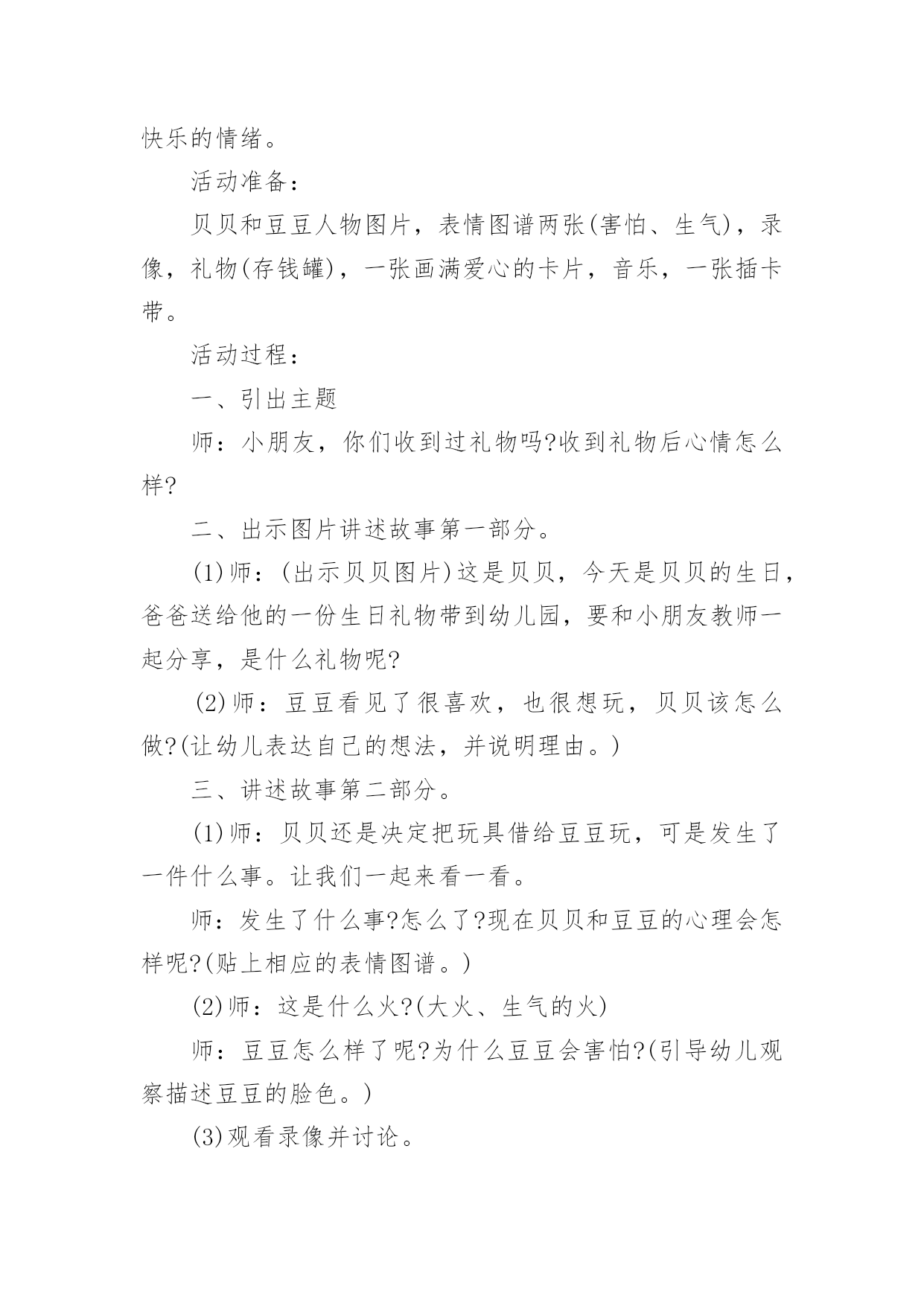 快乐的情绪。

活动准备：

贝贝和豆豆人物图片，表情图谱两张(害怕、生气)，录像，礼物(存钱罐)，一张画满爱心的卡片，音乐，一张插卡带。

活动过程：

一、引出主题

师：小朋友，你们收到过礼物吗?收到礼物后心情怎么样?

二、出示图片讲述故事第一部分。

(1)师：(出示贝贝图片)这是贝贝，今天是贝贝的生日，爸爸送给他的一份生日礼物带到幼儿园，要和小朋友教师一起分享，是什么礼物呢?

(2)师：豆豆看见了很喜欢，也很想玩，贝贝该怎么做?(让幼儿表达自己的想法，并说明理由。)

三、讲述故事第二部分。

(1)师：贝贝还是决定把玩具借给豆豆玩，可是发生了一件什么事。让我们一起来看一看。

师：发生了什么事?怎么了?现在贝贝和豆豆的心理会怎样呢?(贴上相应的表情图谱。)

(2)师：这是什么火?(大火、生气的火)

师：豆豆怎么样了呢?为什么豆豆会害怕?(引导幼儿观察描述豆豆的脸色。)

(3)观看录像并讨论。